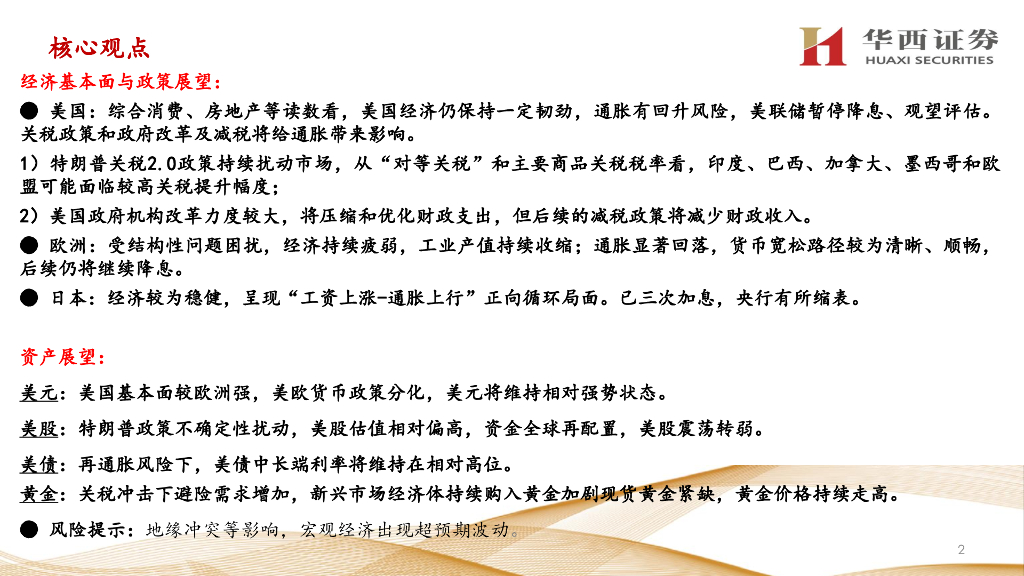 核心观点

华西证券
HUAXI SECURITIES

经济基本面与政策展望：

● 美国：综合消费、房地产等读数看，美国经济仍保持一定韧劲，通胀有回升风险，美联储暂停降息、观望评估。关税政策和政府改革及减税将给通胀带来影响。

1）特朗普关税2.0政策持续扰动市场，从“对等关税”和主要商品关税税率看，印度、巴西、加拿大、墨西哥和欧盟可能面临较高关税提升幅度；

2）美国政府机构改革力度较大，将压缩和优化财政支出，但后续的减税政策将减少财政收入。

● 欧洲：受结构性问题困扰，经济持续疲弱，工业产值持续收缩；通胀显著回落，货币宽松路径较为清晰、顺畅，后续仍将继续降息。

● 日本：经济较为稳健，呈现“工资上涨-通胀上行”正向循环局面。已三次加息，央行有所缩表。

资产展望：

美元：美国基本面较欧洲强，美欧货币政策分化，美元将维持相对强势状态。

美股：特朗普政策不确定性扰动，美股估值相对偏高，资金全球再配置，美股震荡转弱。

美债：再通胀风险下，美债中长端利率将维持在相对高位。

黄金：关税冲击下避险需求增加，新兴市场经济体持续购入黄金加剧现货黄金紧缺，黄金价格持续走高。

● 风险提示：地缘冲突等影响，宏观经济出现超预期波动。

2